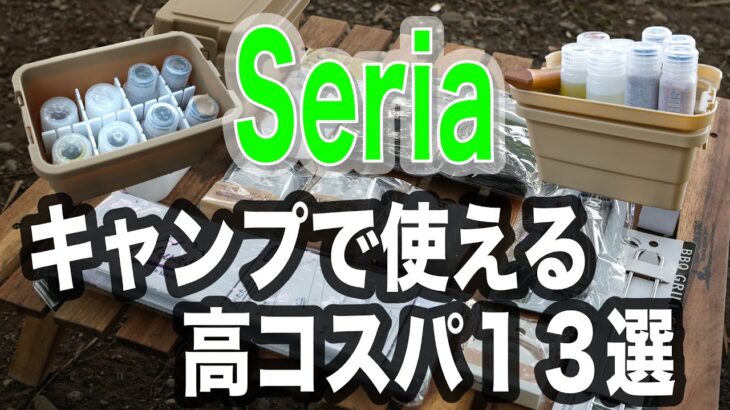 Seria

キャンプで使える
高コスパ13選

BBQ GRILL